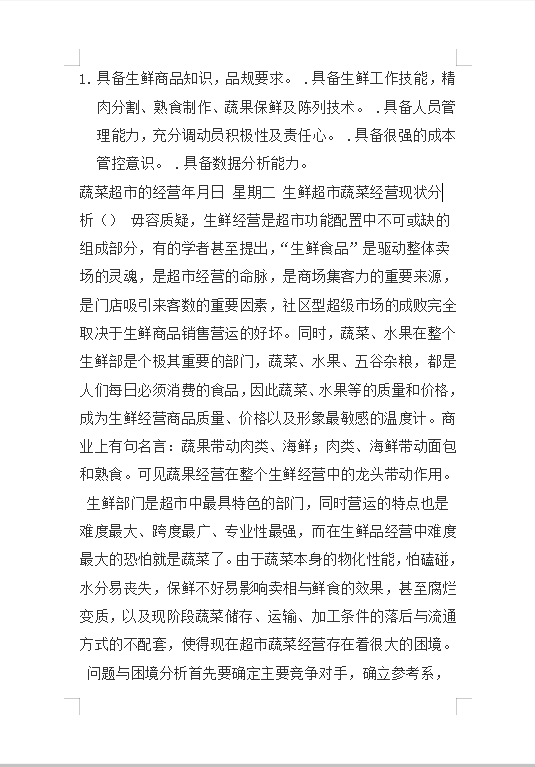 1. 具备生鲜商品知识，品规要求。 .具备生鲜工作技能，精肉分割、熟食制作、蔬果保鲜及陈列技术。 .具备人员管理能力，充分调动员积极性及责任心。 .具备很强的成本管控意识。 .具备数据分析能力。

蔬菜超市的经营年月日 星期二 生鲜超市蔬菜经营现状分析（） 毋容质疑，生鲜经营是超市功能配置中不可或缺的组成部分，有的学者甚至提出，“生鲜食品”是驱动整体卖场的灵魂，是超市经营的命脉，是商场集客力的重要来源，是门店吸引来客数的重要因素，社区型超级市场的成败完全取决于生鲜商品销售营运的好坏。同时，蔬菜、水果在整个生鲜部是个极其重要的部门，蔬菜、水果、五谷杂粮，都是人们每日必须消费的食品，因此蔬菜、水果等的质量和价格，成为生鲜经营商品质量、价格以及形象最敏感的温度计。商业上有句名言：蔬果带动肉类、海鲜；肉类、海鲜带动面包和熟食。可见蔬果经营在整个生鲜经营中的龙头带动作用。

生鲜部门是超市中最具特色的部门，同时营运的特点也是难度最大、跨度最广、专业性最强，而在生鲜品经营中难度最大的恐怕就是蔬菜了。由于蔬菜本身的物化性能，怕磕碰，水分易丧失，保鲜不好易影响卖相与鲜食的效果，甚至腐烂变质，以及现阶段蔬菜储存、运输、加工条件的落后与流通方式的不配套，使得现在超市蔬菜经营存在着很大的困境。

问题与困境分析首先要确定主要竞争对手，确立参考系，